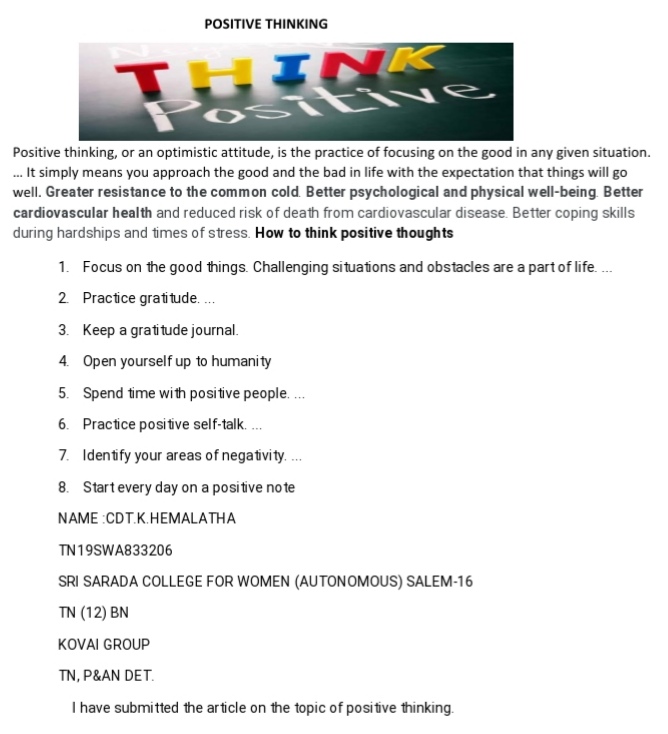 POSITIVE THINKING

THINK
Positive

Positive thinking, or an optimistic attitude, is the practice of focusing on the good in any given situation. ... It simply means you approach the good and the bad in life with the expectation that things will go well. Greater resistance to the common cold. Better psychological and physical well-being. Better cardiovascular health and reduced risk of death from cardiovascular disease. Better coping skills during hardships and times of stress. How to think positive thoughts

1. Focus on the good things. Challenging situations and obstacles are a part of life. ...
2. Practice gratitude. ...
3. Keep a gratitude journal.
4. Open yourself up to humanity
5. Spend time with positive people. ...
6. Practice positive self-talk. ...
7. Identify your areas of negativity. ...
8. Start every day on a positive note

NAME :CDT.K.HEMALATHA

TN19SWA833206

SRI SARADA COLLEGE FOR WOMEN (AUTONOMOUS) SALEM-16

TN (12) BN

KOVAI GROUP

TN, P&AN DET.

I have submitted the article on the topic of positive thinking.